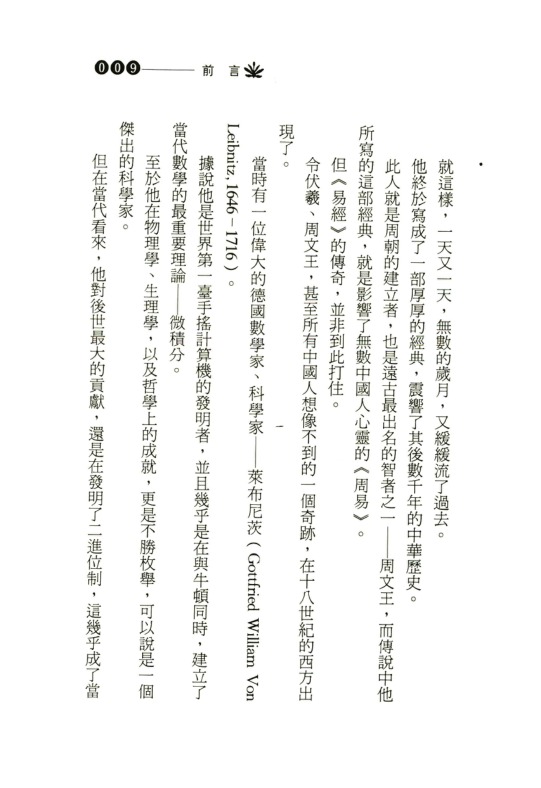 009 前言

就這樣，一天又一天，無數的歲月，又緩緩流了過去。

他終於寫成了一部厚厚的經典，震響了其後數千年的中華歷史。

此人就是周朝的建立者，也是遠古最出名的智者之一——周文王，而傳說中他所寫的這部經典，就是影響了無數中國人心靈的《周易》。

但《易經》的傳奇，並非到此打住。

令伏羲、周文王，甚至所有中國人想像不到的一個奇跡，在十八世紀的西方出現了。

當時有一位偉大的德國數學家、科學家——萊布尼茨（Gottfried William Von Leibnitz, 1646－1716）。

據說他是世界第一臺手搖計算機的發明者，並且幾乎是在與牛頓同時，建立了當代數學的最重要理論——微積分。

至於他在物理學、生理學，以及哲學上的成就，更是不勝枚舉，可以說是一個傑出的科學家。

但在當代看來，他對後世最大的貢獻，還是在發明了二進位制，這幾乎成了當